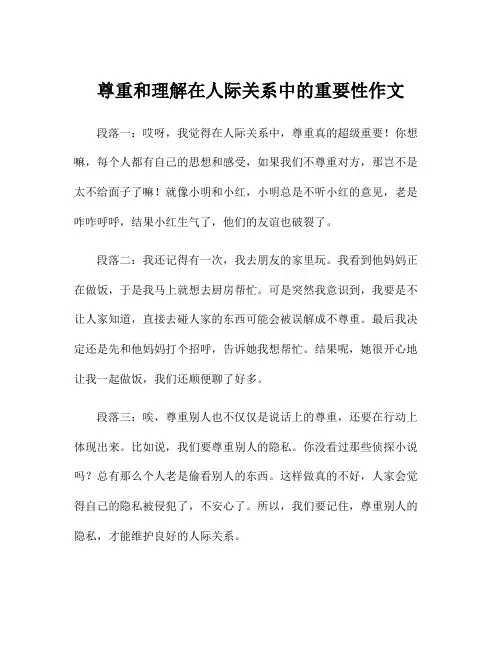 尊重和理解在人际关系中的重要性作文

段落一：哎呀，我觉得在人际关系中，尊重真的超级重要！你想嘛，每个人都有自己的思想和感受，如果我们不尊重对方，那岂不是太不给面子了嘛！就像小明和小红，小明总是不听小红的意见，老是咋咋呼呼，结果小红生气了，他们的友谊也破裂了。

段落二：我还记得有一次，我去朋友的家里玩。我看到他妈妈正在做饭，于是我马上就想去厨房帮忙。可是突然我意识到，我要是不让人家知道，直接去碰人家的东西可能会被误解成不尊重。最后我决定还是先和他妈妈打个招呼，告诉她我想帮忙。结果呢，她很开心地让我一起做饭，我们还顺便聊了好多。

段落三：唉，尊重别人也不仅仅是说话上的尊重，还要在行动上体现出来。比如说，我们要尊重别人的隐私。你没看过那些侦探小说吗？总有那么个人老是偷看别人的东西。这样做真的不好，人家会觉得自己的隐私被侵犯了，不安心了。所以，我们要记住，尊重别人的隐私，才能维护良好的人际关系。